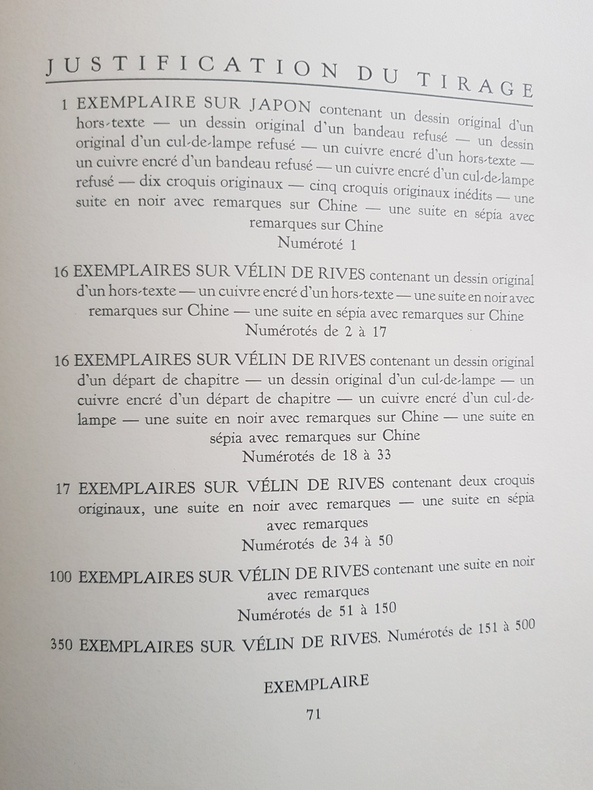 JUSTIFICATION DU TIRAGE

1 EXEMPLAIRE SUR JAPON contenant un dessin original d'un hors-texte — un dessin original d'un bandeau refusé — un dessin original d'un cul-de-lampe refusé — un cuivre encré d'un hors-texte — un cuivre encré d'un bandeau refusé — un cuivre encré d'un cul-de-lampe refusé — dix croquis originaux — cinq croquis originaux inédits — une suite en noir avec remarques sur Chine — une suite en sépia avec remarques sur Chine
Numéroté 1

16 EXEMPLAIRES SUR VÉLIN DE RIVES contenant un dessin original d'un hors-texte — un cuivre encré d'un hors-texte — une suite en noir avec remarques sur Chine — une suite en sépia avec remarques sur Chine
Numérotés de 2 à 17

16 EXEMPLAIRES SUR VÉLIN DE RIVES contenant un dessin original d'un départ de chapitre — un dessin original d'un cul-de-lampe — un cuivre encré d'un départ de chapitre — un cuivre encré d'un cul-de-lampe — une suite en noir avec remarques sur Chine — une suite en sépia avec remarques sur Chine
Numérotés de 18 à 33

17 EXEMPLAIRES SUR VÉLIN DE RIVES contenant deux croquis originaux, une suite en noir avec remarques — une suite en sépia avec remarques
Numérotés de 34 à 50

100 EXEMPLAIRES SUR VÉLIN DE RIVES contenant une suite en noir avec remarques
Numérotés de 51 à 150

350 EXEMPLAIRES SUR VÉLIN DE RIVES. Numérotés de 151 à 500

EXEMPLAIRE

71